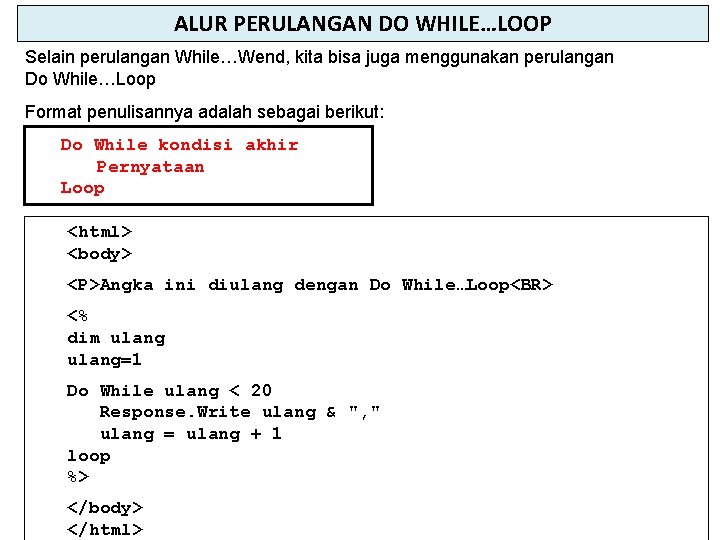 ALUR PERULANGAN DO WHILE…LOOP

Selain perulangan While…Wend, kita bisa juga menggunakan perulangan Do While…Loop

Format penulisannya adalah sebagai berikut:

Do While kondisi akhir
Pernyataan
Loop

<html>
<body>

<P>Angka ini diulang dengan Do While…Loop<BR>

<%
dim ulang
ulang=1

Do While ulang < 20
Response.Write ulang & ","
ulang = ulang + 1
loop
%>

</body>
</html>